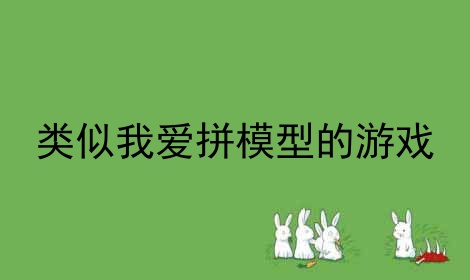 类似我爱拼模型的游戏